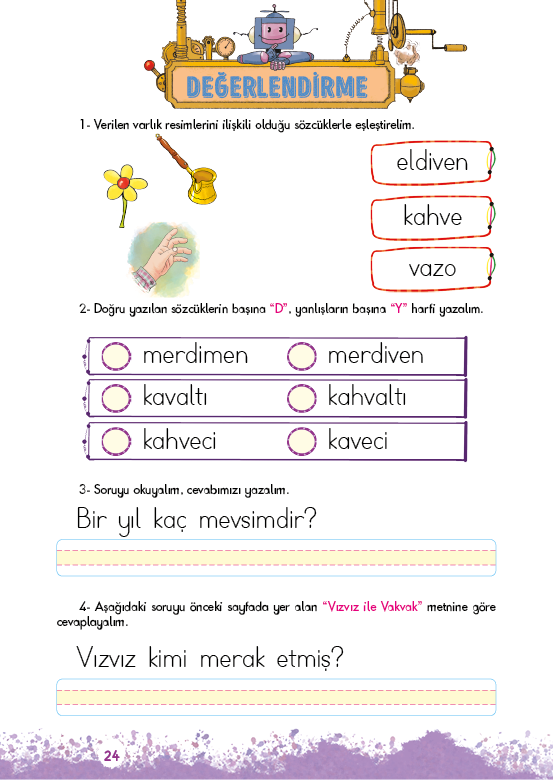 DEĞERLENDİRME

1- Verilen varlık resimlerini ilişkili olduğu sözcüklerle eşleştirelim.

eldiven

kahve

vazo

2- Doğru yazılan sözcüklerin başına "D", yanlışların başına "Y" harfi yazalım.

merdimen merdiven

kavaltı kahvaltı

kahveci kaveci

3- Soruyu okuyalım, cevabımızı yazalım.

Bir yıl kaç mevsimdir?

4- Aşağıdaki soruyu önceki sayfada yer alan "Vızvız ile Vakvak" metnine göre cevaplayalım.

Vızvız kimi merak etmiş?

24